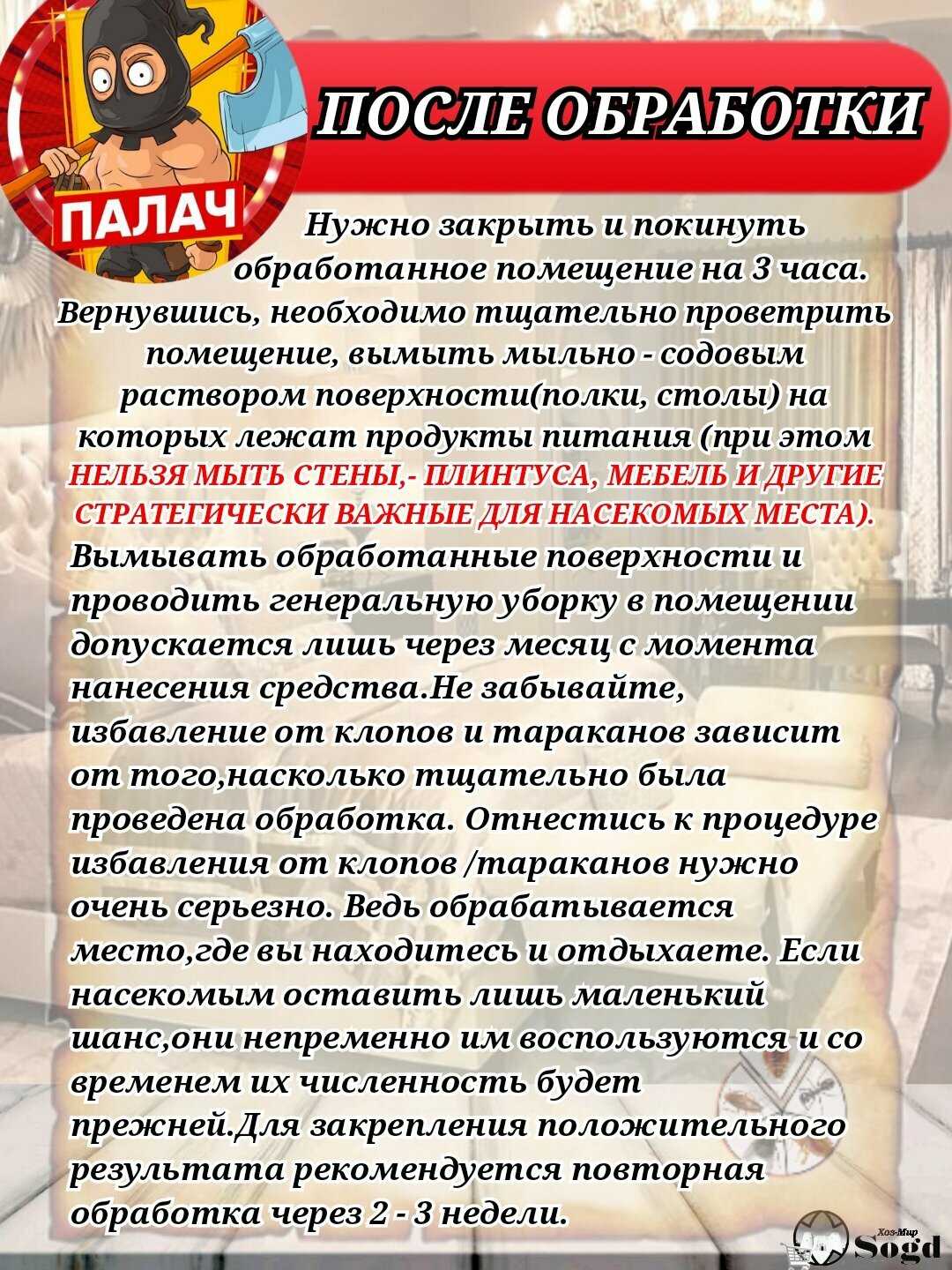 ПАЛАЧ

ПОСЛЕ ОБРАБОТКИ

Нужно закрыть и покинуть обработанное помещение на 3 часа. Вернувшись, необходимо тщательно проветрить помещение, вымыть мыльно - содовым раствором поверхности(полки, столы) на которых лежат продукты питания (при этом НЕЛЬЗЯ МЫТЬ СТЕНЫ,- ПЛИНТУСА, МЕБЕЛЬ И ДРУГИЕ СТРАТЕГИЧЕСКИ ВАЖНЫЕ ДЛЯ НАСЕКОМЫХ МЕСТА). Вымывать обработанные поверхности и проводить генеральную уборку в помещении допускается лишь через месяц с момента нанесения средства.Не забывайте, избавление от клопов и тараканов зависит от того,насколько тщательно была проведена обработка. Отнестись к процедуре избавления от клопов /тараканов нужно очень серьезно. Ведь обрабатывается место,где вы находитесь и отдыхаете. Если насекомым оставить лишь маленький шанс,они непременно им воспользуются и со временем их численность будет прежней.Для закрепления положительного результата рекомендуется повторная обработка через 2 - 3 недели.

Хоз-Мир Sogd